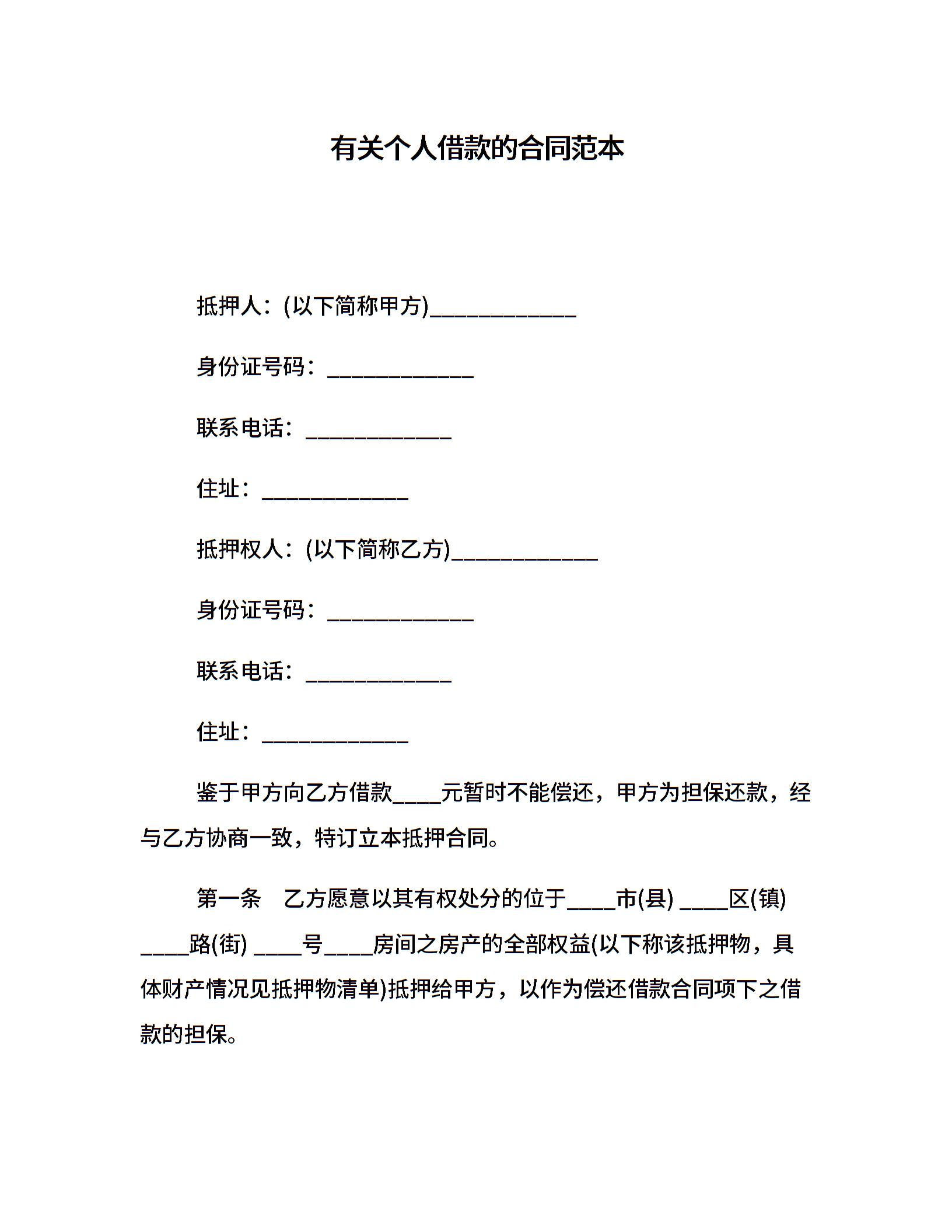 有关个人借款的合同范本

抵押人：(以下简称甲方)_____________

身份证号码：_____________

联系电话：_____________

住址：_____________

抵押权人：(以下简称乙方)_____________

身份证号码：_____________

联系电话：_____________

住址：_____________

鉴于甲方向乙方借款____元暂时不能偿还，甲方为担保还款，经与乙方协商一致，特订立本抵押合同。

第一条　乙方愿意以其有权处分的位于____市(县) ____区(镇) ____路(街) ____号____房间之房产的全部权益(以下称该抵押物，具体财产情况见抵押物清单)抵押给甲方，以作为偿还借款合同项下之借款的担保。